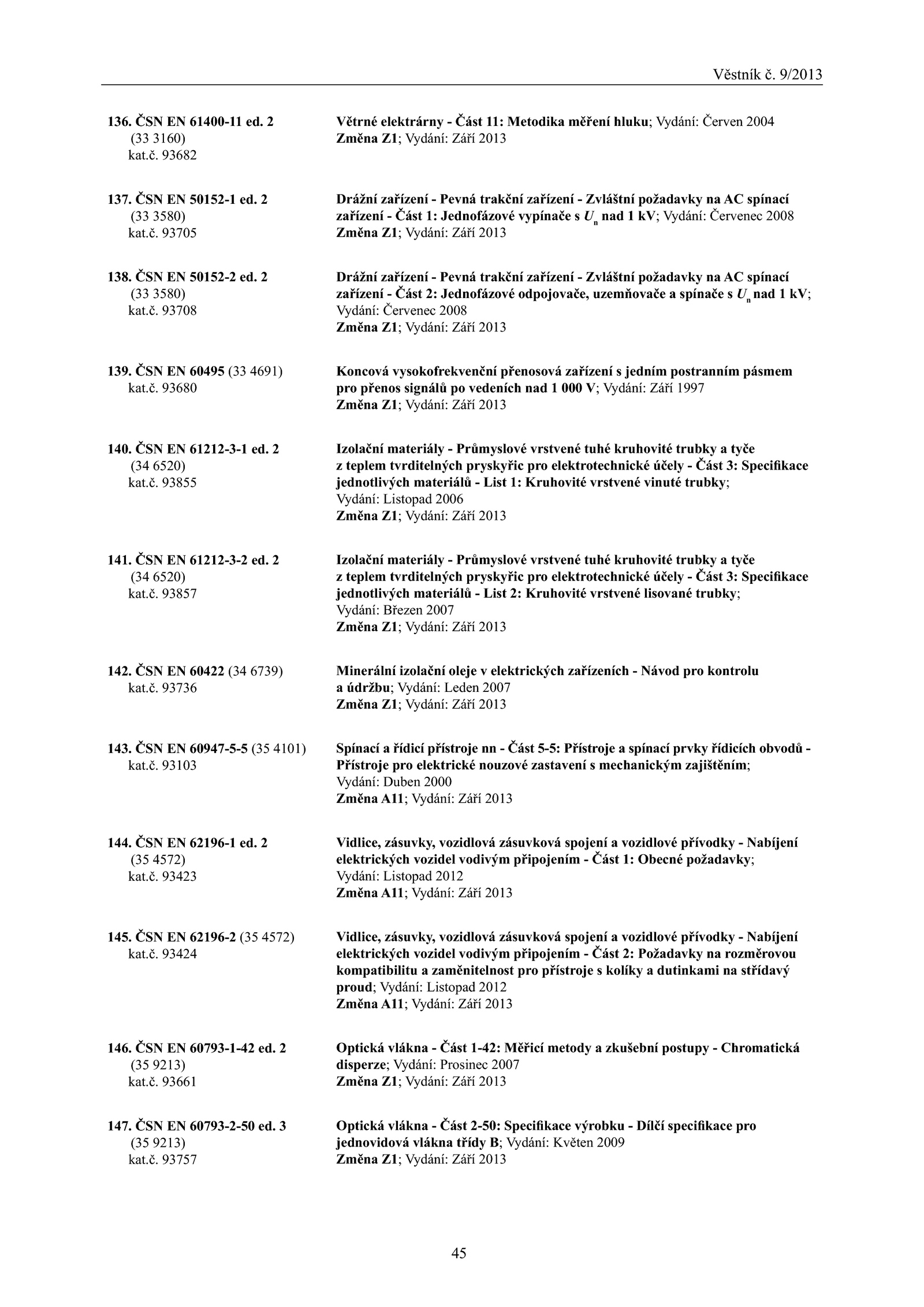 Věstník č. 9/2013

136. ČSN EN 61400-11 ed. 2 (33 3160) kat.č. 93682

Větrné elektrárny - Část 11: Metodika měření hluku; Vydání: Červen 2004
Změna Z1; Vydání: Září 2013

137. ČSN EN 50152-1 ed. 2 (33 3580) kat.č. 93705

Drážní zařízení - Pevná trakční zařízení - Zvláštní požadavky na AC spínací zařízení - Část 1: Jednofázové vypínače s $U_n$ nad 1 kV; Vydání: Červenec 2008
Změna Z1; Vydání: Září 2013

138. ČSN EN 50152-2 ed. 2 (33 3580) kat.č. 93708

Drážní zařízení - Pevná trakční zařízení - Zvláštní požadavky na AC spínací zařízení - Část 2: Jednofázové odpojovače, uzemňovače a spínače s $U_n$ nad 1 kV; Vydání: Červenec 2008
Změna Z1; Vydání: Září 2013

139. ČSN EN 60495 (33 4691) kat.č. 93680

Koncová vysokofrekvenční přenosová zařízení s jedním postranním pásmem pro přenos signálů po vedeních nad 1 000 V; Vydání: Září 1997
Změna Z1; Vydání: Září 2013

140. ČSN EN 61212-3-1 ed. 2 (34 6520) kat.č. 93855

Izolační materiály - Průmyslové vrstvené tuhé kruhovité trubky a tyče z teplem tvrditelných pryskyřic pro elektrotechnické účely - Část 3: Specifikace jednotlivých materiálů - List 1: Kruhovité vrstvené vinuté trubky; Vydání: Listopad 2006
Změna Z1; Vydání: Září 2013

141. ČSN EN 61212-3-2 ed. 2 (34 6520) kat.č. 93857

Izolační materiály - Průmyslové vrstvené tuhé kruhovité trubky a tyče z teplem tvrditelných pryskyřic pro elektrotechnické účely - Část 3: Specifikace jednotlivých materiálů - List 2: Kruhovité vrstvené lisované trubky; Vydání: Březen 2007
Změna Z1; Vydání: Září 2013

142. ČSN EN 60422 (34 6739) kat.č. 93736

Minerální izolační oleje v elektrických zařízeních - Návod pro kontrolu a údržbu; Vydání: Leden 2007
Změna Z1; Vydání: Září 2013

143. ČSN EN 60947-5-5 (35 4101) kat.č. 93103

Spínací a řídicí přístroje nn - Část 5-5: Přístroje a spínací prvky řídicích obvodů - Přístroje pro elektrické nouzové zastavení s mechanickým zajištěním; Vydání: Duben 2000
Změna A11; Vydání: Září 2013

144. ČSN EN 62196-1 ed. 2 (35 4572) kat.č. 93423

Vidlice, zásuvky, vozidlová zásuvková spojení a vozidlové přívodky - Nabíjení elektrických vozidel vodivým připojením - Část 1: Obecné požadavky; Vydání: Listopad 2012
Změna A11; Vydání: Září 2013

145. ČSN EN 62196-2 (35 4572) kat.č. 93424

Vidlice, zásuvky, vozidlová zásuvková spojení a vozidlové přívodky - Nabíjení elektrických vozidel vodivým připojením - Část 2: Požadavky na rozměrovou kompatibilitu a zaměnitelnost pro přístroje s kolíky a dutinkami na střídavý proud; Vydání: Listopad 2012
Změna A11; Vydání: Září 2013

146. ČSN EN 60793-1-42 ed. 2 (35 9213) kat.č. 93661

Optická vlákna - Část 1-42: Měřicí metody a zkušební postupy - Chromatická disperze; Vydání: Prosinec 2007
Změna Z1; Vydání: Září 2013

147. ČSN EN 60793-2-50 ed. 3 (35 9213) kat.č. 93757

Optická vlákna - Část 2-50: Specifikace výrobku - Dílčí specifikace pro jednovidová vlákna třídy B; Vydání: Květen 2009
Změna Z1; Vydání: Září 2013

45